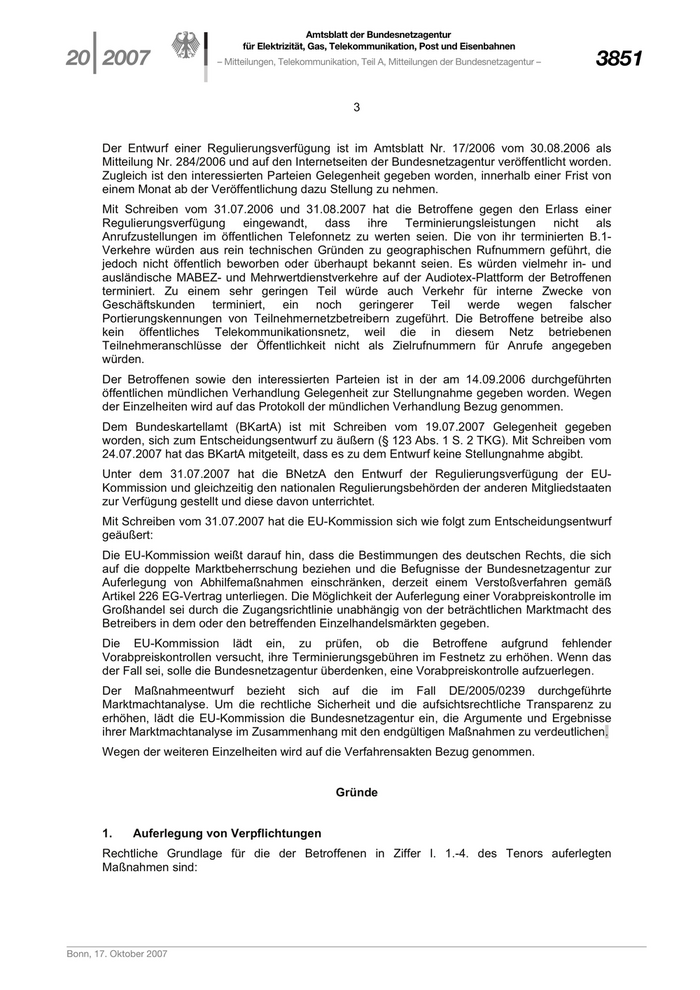 20 | 2007

Amtsblatt der Bundesnetzagentur
für Elektrizität, Gas, Telekommunikation, Post und Eisenbahnen
– Mitteilungen, Telekommunikation, Teil A, Mitteilungen der Bundesnetzagentur –

3851

3

Der Entwurf einer Regulierungsverfügung ist im Amtsblatt Nr. 17/2006 vom 30.08.2006 als Mitteilung Nr. 284/2006 und auf den Internetseiten der Bundesnetzagentur veröffentlicht worden. Zugleich ist den interessierten Parteien Gelegenheit gegeben worden, innerhalb einer Frist von einem Monat ab der Veröffentlichung dazu Stellung zu nehmen.

Mit Schreiben vom 31.07.2006 und 31.08.2007 hat die Betroffene gegen den Erlass einer Regulierungsverfügung eingewandt, dass ihre Terminierungsleistungen nicht als Anrufzustellungen im öffentlichen Telefonnetz zu werten seien. Die von ihr terminierten B.1-Verkehre würden aus rein technischen Gründen zu geographischen Rufnummern geführt, die jedoch nicht öffentlich beworben oder überhaupt bekannt seien. Es würden vielmehr in- und ausländische MABEZ- und Mehrwertdienstverkehre auf der Audiotex-Plattform der Betroffenen terminiert. Zu einem sehr geringen Teil würde auch Verkehr für interne Zwecke von Geschäftskunden terminiert, ein noch geringerer Teil werde wegen falscher Portierungskennungen von Teilnehmernetzbetreibern zugeführt. Die Betroffene betreibe also kein öffentliches Telekommunikationsnetz, weil die in diesem Netz betriebenen Teilnehmeranschlüsse der Öffentlichkeit nicht als Zielrufnummern für Anrufe angegeben würden.

Der Betroffenen sowie den interessierten Parteien ist in der am 14.09.2006 durchgeführten öffentlichen mündlichen Verhandlung Gelegenheit zur Stellungnahme gegeben worden. Wegen der Einzelheiten wird auf das Protokoll der mündlichen Verhandlung Bezug genommen.

Dem Bundeskartellamt (BKartA) ist mit Schreiben vom 19.07.2007 Gelegenheit gegeben worden, sich zum Entscheidungsentwurf zu äußern (§ 123 Abs. 1 S. 2 TKG). Mit Schreiben vom 24.07.2007 hat das BKartA mitgeteilt, dass es zu dem Entwurf keine Stellungnahme abgibt.

Unter dem 31.07.2007 hat die BNetzA den Entwurf der Regulierungsverfügung der EU-Kommission und gleichzeitig den nationalen Regulierungsbehörden der anderen Mitgliedstaaten zur Verfügung gestellt und diese davon unterrichtet.

Mit Schreiben vom 31.07.2007 hat die EU-Kommission sich wie folgt zum Entscheidungsentwurf geäußert:

Die EU-Kommission weißt darauf hin, dass die Bestimmungen des deutschen Rechts, die sich auf die doppelte Marktbeherrschung beziehen und die Befugnisse der Bundesnetzagentur zur Auferlegung von Abhilfemaßnahmen einschränken, derzeit einem Verstoßverfahren gemäß Artikel 226 EG-Vertrag unterliegen. Die Möglichkeit der Auferlegung einer Vorabpreiskontrolle im Großhandel sei durch die Zugangsrichtlinie unabhängig von der beträchtlichen Marktmacht des Betreibers in dem oder den betreffenden Einzelhandelsmärkten gegeben.

Die EU-Kommission lädt ein, zu prüfen, ob die Betroffene aufgrund fehlender Vorabpreiskontrollen versucht, ihre Terminierungsgebühren im Festnetz zu erhöhen. Wenn das der Fall sei, solle die Bundesnetzagentur überdenken, eine Vorabpreiskontrolle aufzuerlegen.

Der Maßnahmeentwurf bezieht sich auf die im Fall DE/2005/0239 durchgeführte Marktmachtanalyse. Um die rechtliche Sicherheit und die aufsichtsrechtliche Transparenz zu erhöhen, lädt die EU-Kommission die Bundesnetzagentur ein, die Argumente und Ergebnisse ihrer Marktmachtanalyse im Zusammenhang mit den endgültigen Maßnahmen zu verdeutlichen.

Wegen der weiteren Einzelheiten wird auf die Verfahrensakten Bezug genommen.

Gründe

1. Auferlegung von Verpflichtungen

Rechtliche Grundlage für die der Betroffenen in Ziffer I. 1.-4. des Tenors auferlegten Maßnahmen sind:

Bonn, 17. Oktober 2007